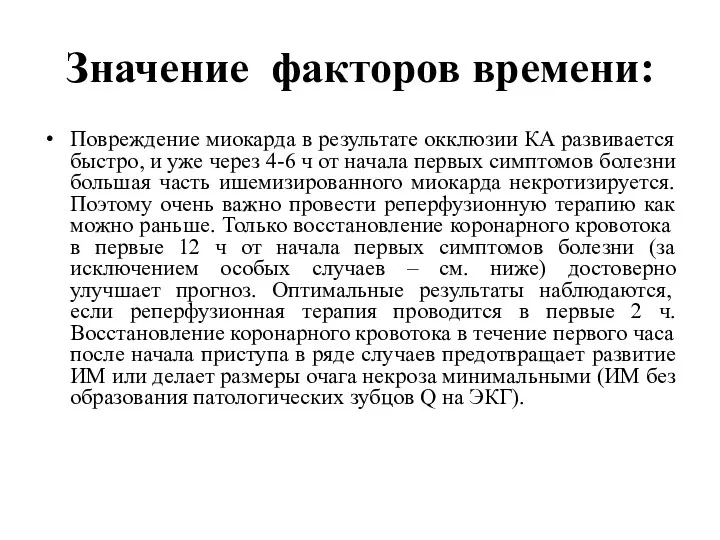 Значение факторов времени:

• Повреждение миокарда в результате окклюзии КА развивается быстро, и уже через 4-6 ч от начала первых симптомов болезни большая часть ишемизированного миокарда некротизируется. Поэтому очень важно провести реперфузионную терапию как можно раньше. Только восстановление коронарного кровотока в первые 12 ч от начала первых симптомов болезни (за исключением особых случаев – см. ниже) достоверно улучшает прогноз. Оптимальные результаты наблюдаются, если реперфузионная терапия проводится в первые 2 ч. Восстановление коронарного кровотока в течение первого часа после начала приступа в ряде случаев предотвращает развитие ИМ или делает размеры очага некроза минимальными (ИМ без образования патологических зубцов Q на ЭКГ).